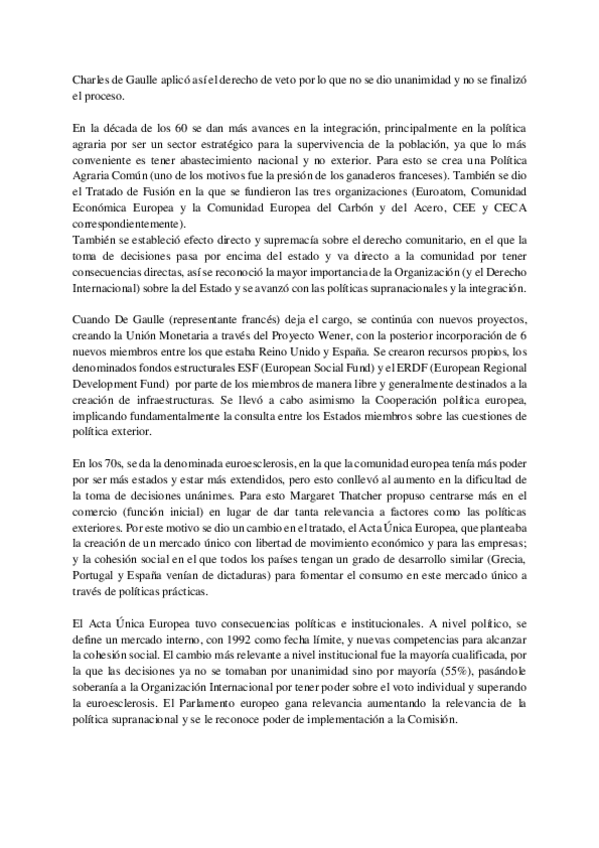 Charles de Gaulle aplicó así el derecho de veto por lo que no se dio unanimidad y no se finalizó el proceso.

En la década de los 60 se dan más avances en la integración, principalmente en la política agraria por ser un sector estratégico para la supervivencia de la población, ya que lo más conveniente es tener abastecimiento nacional y no exterior. Para esto se crea una Política Agraria Común (uno de los motivos fue la presión de los ganaderos franceses). También se dio el Tratado de Fusión en la que se fundieron las tres organizaciones (Euroatom, Comunidad Económica Europea y la Comunidad Europea del Carbón y del Acero, CEE y CECA correspondientemente).
También se estableció efecto directo y supremacía sobre el derecho comunitario, en el que la toma de decisiones pasa por encima del estado y va directo a la comunidad por tener consecuencias directas, así se reconoció la mayor importancia de la Organización (y el Derecho Internacional) sobre la del Estado y se avanzó con las políticas supranacionales y la integración.

Cuando De Gaulle (representante francés) deja el cargo, se continúa con nuevos proyectos, creando la Unión Monetaria a través del Proyecto Wener, con la posterior incorporación de 6 nuevos miembros entre los que estaba Reino Unido y España. Se crearon recursos propios, los denominados fondos estructurales ESF (European Social Fund) y el ERDF (European Regional Development Fund) por parte de los miembros de manera libre y generalmente destinados a la creación de infraestructuras. Se llevó a cabo asimismo la Cooperación política europea, implicando fundamentalmente la consulta entre los Estados miembros sobre las cuestiones de política exterior.

En los 70s, se da la denominada euroesclerosis, en la que la comunidad europea tenía más poder por ser más estados y estar más extendidos, pero esto conllevó al aumento en la dificultad de la toma de decisiones unánimes. Para esto Margaret Thatcher propuso centrarse más en el comercio (función inicial) en lugar de dar tanta relevancia a factores como las políticas exteriores. Por este motivo se dio un cambio en el tratado, el Acta Única Europea, que planteaba la creación de un mercado único con libertad de movimiento económico y para las empresas; y la cohesión social en el que todos los países tengan un grado de desarrollo similar (Grecia, Portugal y España venían de dictaduras) para fomentar el consumo en este mercado único a través de políticas prácticas.

El Acta Única Europea tuvo consecuencias políticas e institucionales. A nivel político, se define un mercado interno, con 1992 como fecha límite, y nuevas competencias para alcanzar la cohesión social. El cambio más relevante a nivel institucional fue la mayoría cualificada, por la que las decisiones ya no se tomaban por unanimidad sino por mayoría (55%), pasándole soberanía a la Organización Internacional por tener poder sobre el voto individual y superando la euroesclerosis. El Parlamento europeo gana relevancia aumentando la relevancia de la política supranacional y se le reconoce poder de implementación a la Comisión.